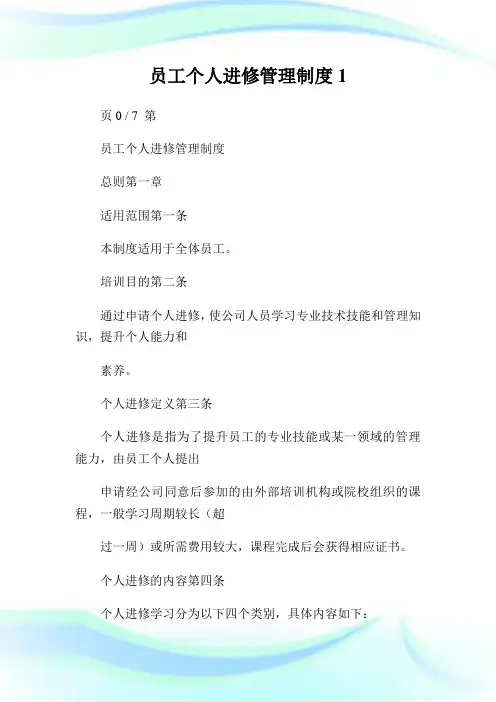 员工个人进修管理制度 1

页 0 / 7 第

员工个人进修管理制度

总则第一章

适用范围第一条

本制度适用于全体员工。

培训目的第二条

通过申请个人进修，使公司人员学习专业技术技能和管理知识，提升个人能力和

素养。

个人进修定义第三条

个人进修是指为了提升员工的专业技能或某一领域的管理能力，由员工个人提出

申请经公司同意后参加的由外部培训机构或院校组织的课程，一般学习周期较长（超

过一周）或所需费用较大，课程完成后会获得相应证书。

个人进修的内容第四条

个人进修学习分为以下四个类别，具体内容如下：